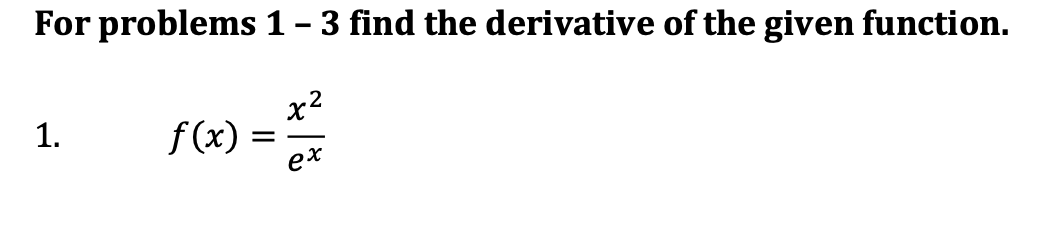 For problems 1 – 3 find the derivative of the given function.

1. $f(x) = \frac{x^2}{e^x}$